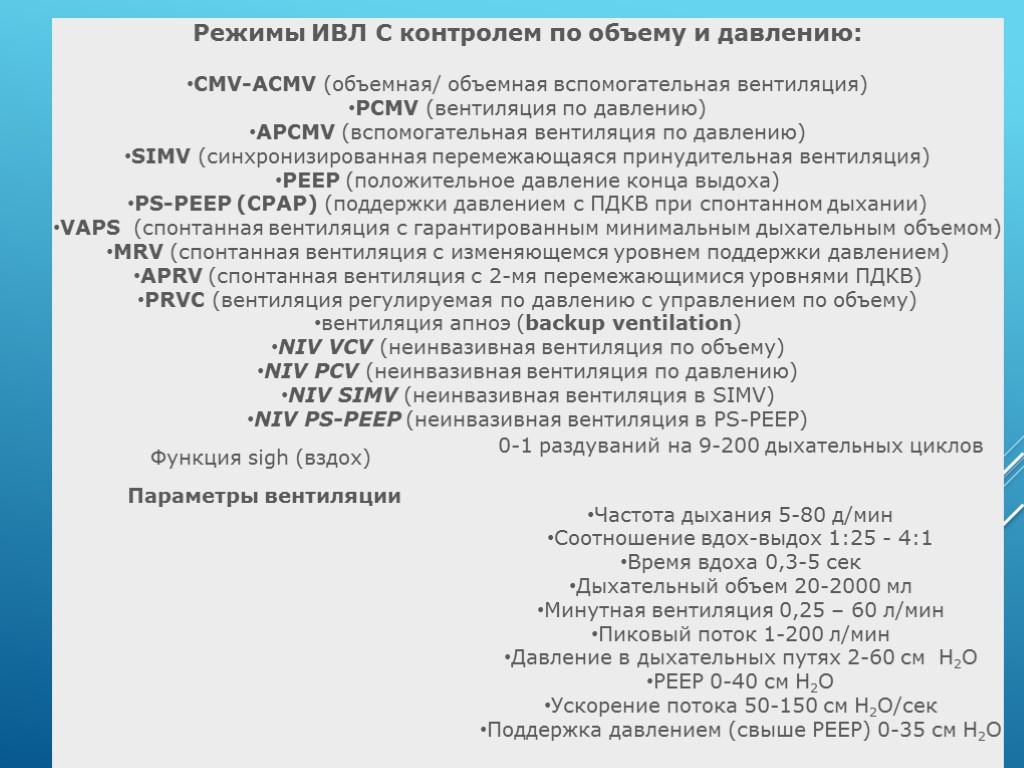 Режимы ИВЛ С контролем по объему и давлению:

•CMV-ACMV (объемная/ объемная вспомогательная вентиляция)
•PCMV (вентиляция по давлению)
•APCMV (вспомогательная вентиляция по давлению)
•SIMV (синхронизированная перемежающаяся принудительная вентиляция)
•PEEP (положительное давление конца выдоха)
•PS-PEEP (CPAP) (поддержки давлением с ПДКВ при спонтанном дыхании)
•VAPS (спонтанная вентиляция с гарантированным минимальным дыхательным объемом)
•MRV (спонтанная вентиляция с изменяющемся уровнем поддержки давлением)
•APRV (спонтанная вентиляция с 2-мя перемежающимися уровнями ПДКВ)
•PRVC (вентиляция регулируемая по давлению с управлением по объему)
•вентиляция апноэ (backup ventilation)
•NIV VCV (неинвазивная вентиляция по объему)
•NIV PCV (неинвазивная вентиляция по давлению)
•NIV SIMV (неинвазивная вентиляция в SIMV)
•NIV PS-PEEP (неинвазивная вентиляция в PS-PEEP)

Функция sigh (вздох)
0-1 раздуваний на 9-200 дыхательных циклов

Параметры вентиляции

•Частота дыхания 5-80 д/мин
•Соотношение вдох-выдох 1:25 - 4:1
•Время вдоха 0,3-5 сек
•Дыхательный объем 20-2000 мл
•Минутная вентиляция 0,25 – 60 л/мин
•Пиковый поток 1-200 л/мин
•Давление в дыхательных путях 2-60 см $H_2O$
•PEEP 0-40 см $H_2O$
•Ускорение потока 50-150 см $H_2O$/сек
•Поддержка давлением (свыше PEEP) 0-35 см $H_2O$